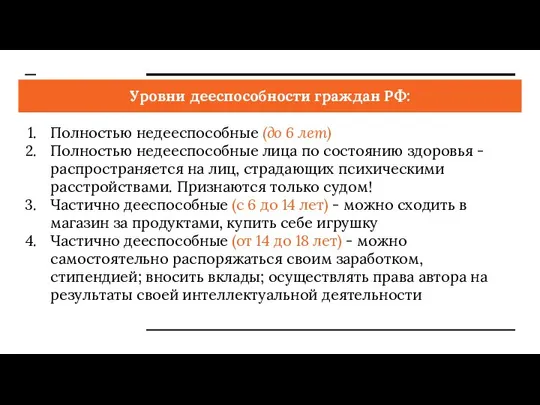 Уровни дееспособности граждан РФ:

1. Полностью недееспособные (до 6 лет)
2. Полностью недееспособные лица по состоянию здоровья - распространяется на лиц, страдающих психическими расстройствами. Признаются только судом!
3. Частично дееспособные (с 6 до 14 лет) - можно сходить в магазин за продуктами, купить себе игрушку
4. Частично дееспособные (от 14 до 18 лет) - можно самостоятельно распоряжаться своим заработком, стипендией; вносить вклады; осуществлять права автора на результаты своей интеллектуальной деятельности